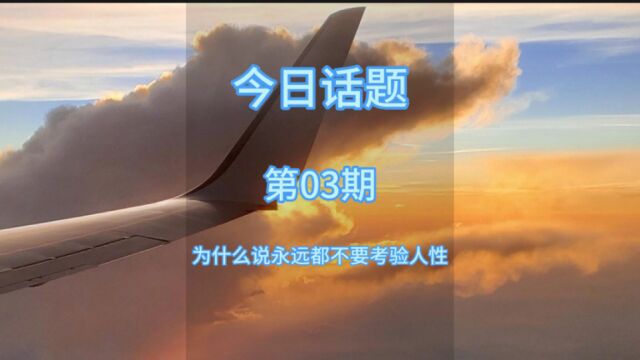 今日话题

第03期

为什么说永远都不要考验人性